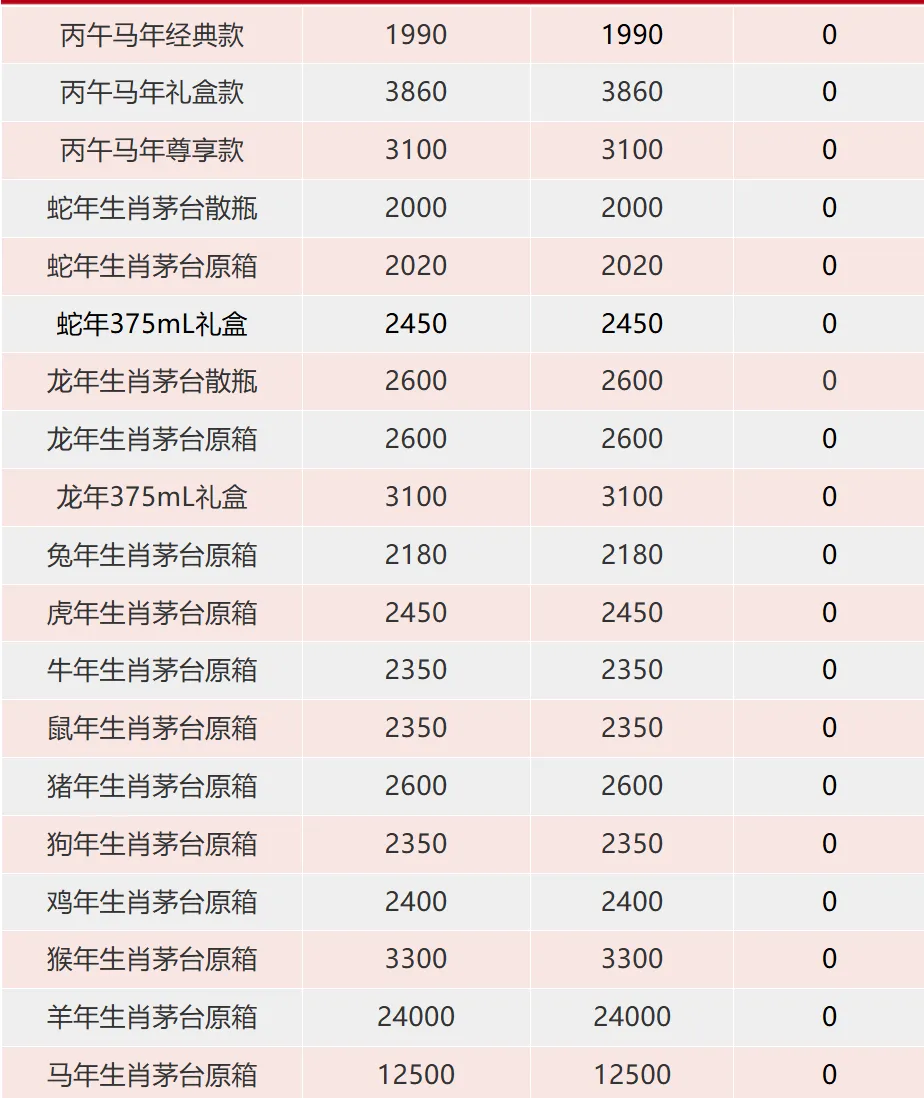 | 丙午马年经典款 | 1990 | 1990 | 0 |
|---|---|---|---|
| 丙午马年礼盒款 | 3860 | 3860 | 0 |
| 丙午马年尊享款 | 3100 | 3100 | 0 |
| 蛇年生肖茅台散瓶 | 2000 | 2000 | 0 |
| 蛇年生肖茅台原箱 | 2020 | 2020 | 0 |
| 蛇年375mL礼盒 | 2450 | 2450 | 0 |
| 龙年生肖茅台散瓶 | 2600 | 2600 | 0 |
| 龙年生肖茅台原箱 | 2600 | 2600 | 0 |
| 龙年375mL礼盒 | 3100 | 3100 | 0 |
| 兔年生肖茅台原箱 | 2180 | 2180 | 0 |
| 虎年生肖茅台原箱 | 2450 | 2450 | 0 |
| 牛年生肖茅台原箱 | 2350 | 2350 | 0 |
| 鼠年生肖茅台原箱 | 2350 | 2350 | 0 |
| 猪年生肖茅台原箱 | 2600 | 2600 | 0 |
| 狗年生肖茅台原箱 | 2350 | 2350 | 0 |
| 鸡年生肖茅台原箱 | 2400 | 2400 | 0 |
| 猴年生肖茅台原箱 | 3300 | 3300 | 0 |
| 羊年生肖茅台原箱 | 24000 | 24000 | 0 |
| 马年生肖茅台原箱 | 12500 | 12500 | 0 |